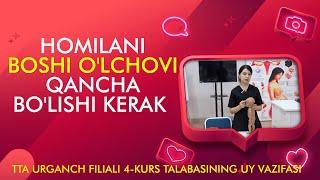 HOMILANI
BOSHI O'LCHOVI
QANCHA
BO'LISHI KERAK

TTA URGANCH FILIALI 4-KURS TALABASINING UY VAZIFASI